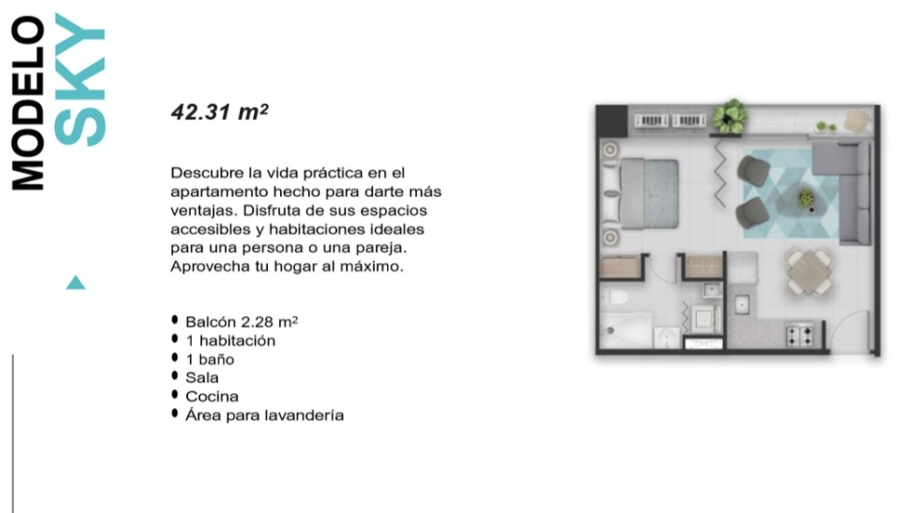 MODELO
SKY

42.31 $m^2$

Descubre la vida práctica en el apartamento hecho para darte más ventajas. Disfruta de sus espacios accesibles y habitaciones ideales para una persona o una pareja. Aprovecha tu hogar al máximo.

• Balcón 2.28 $m^2$
• 1 habitación
• 1 baño
• Sala
• Cocina
• Área para lavandería